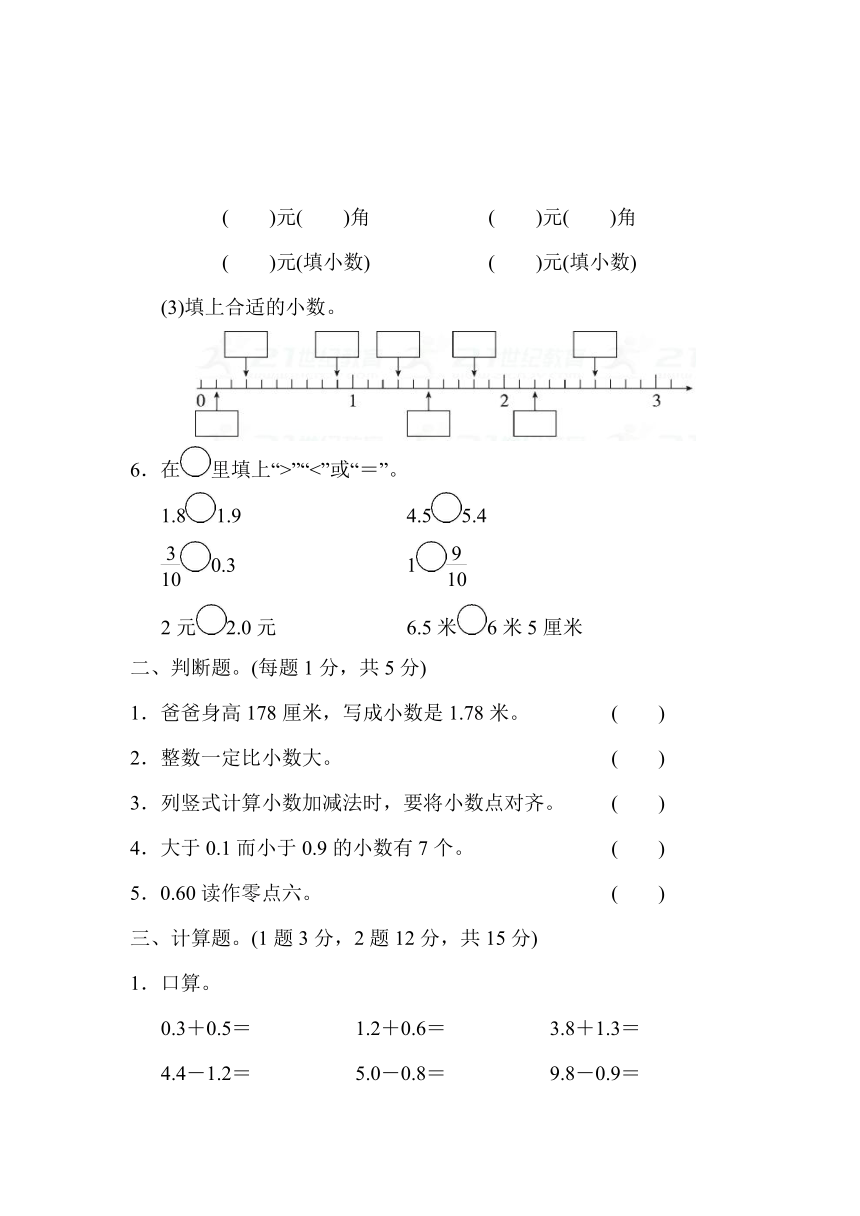 (　　)元(　　)角　　　　　(　　)元(　　)角

(　　)元(填小数)　　　　　(　　)元(填小数)

(3)填上合适的小数。

0　　1　　2　　3

6．在○里填上“>”“<”或“＝”。

1.8○1.9　　　　4.5○5.4

$\frac{3}{10}$○0.3　　　　1○$\frac{9}{10}$

2 元○2.0 元　　　　6.5 米○6 米 5 厘米

二、判断题。(每题 1 分，共 5 分)

1．爸爸身高 178 厘米，写成小数是 1.78 米。　　(　　)

2．整数一定比小数大。　　(　　)

3．列竖式计算小数加减法时，要将小数点对齐。　　(　　)

4．大于 0.1 而小于 0.9 的小数有 7 个。　　(　　)

5．0.60 读作零点六。　　(　　)

三、计算题。(1 题 3 分，2 题 12 分，共 15 分)

1．口算。

0.3＋0.5＝　　1.2＋0.6＝　　3.8＋1.3＝

4.4－1.2＝　　5.0－0.8＝　　9.8－0.9＝